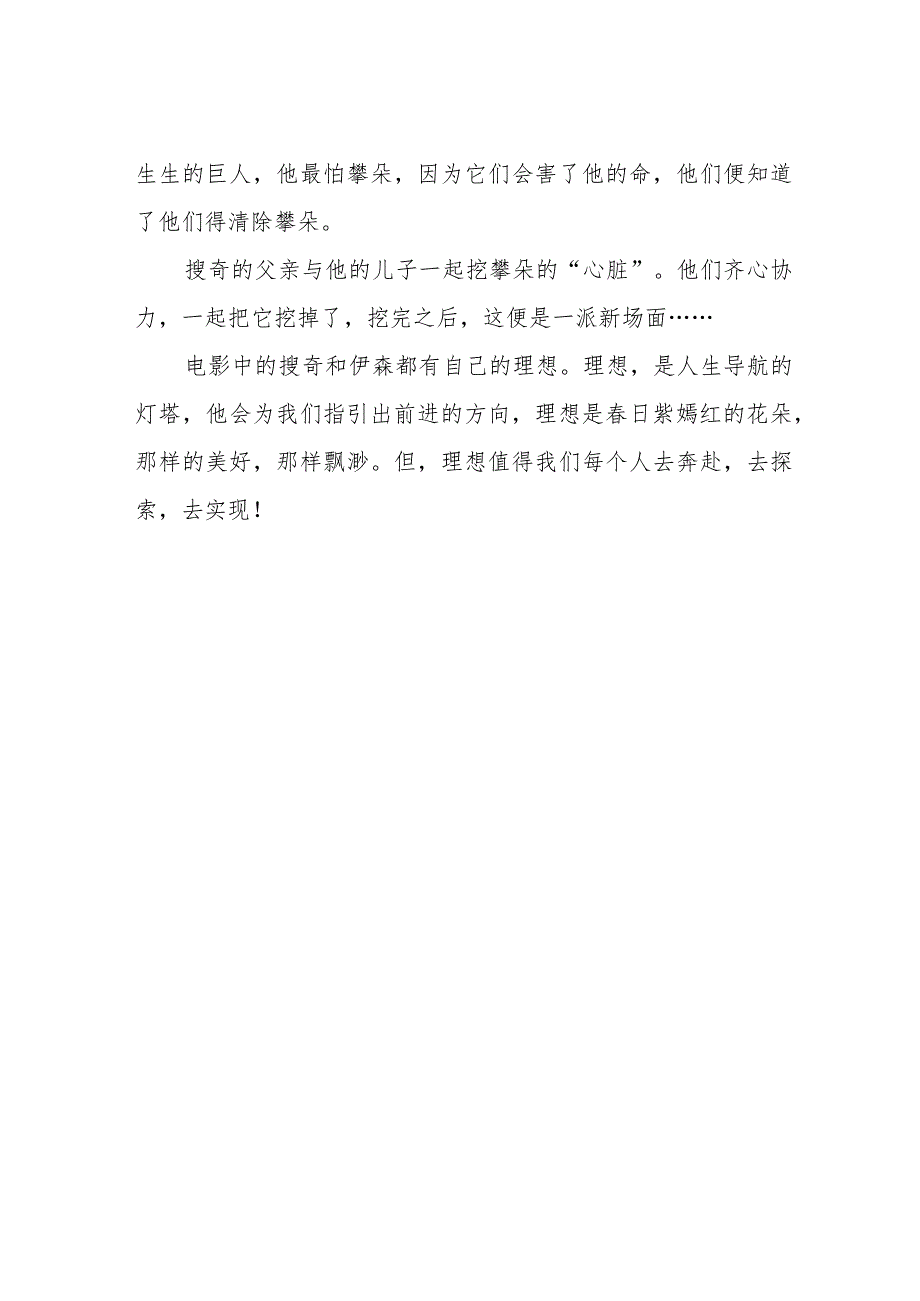 生生的巨人，他最怕攀朵，因为它们会害了他的命，他们便知道了他们得清除攀朵。

搜奇的父亲与他的儿子一起挖攀朵的“心脏”。他们齐心协力，一起把它挖掉了，挖完之后，这便是一派新场面……

电影中的搜奇和伊森都有自己的理想。理想，是人生导航的灯塔，他会为我们指引出前进的方向，理想是春日紫嫣红的花朵，那样的美好，那样飘渺。但，理想值得我们每个人去奔赴，去探索，去实现！